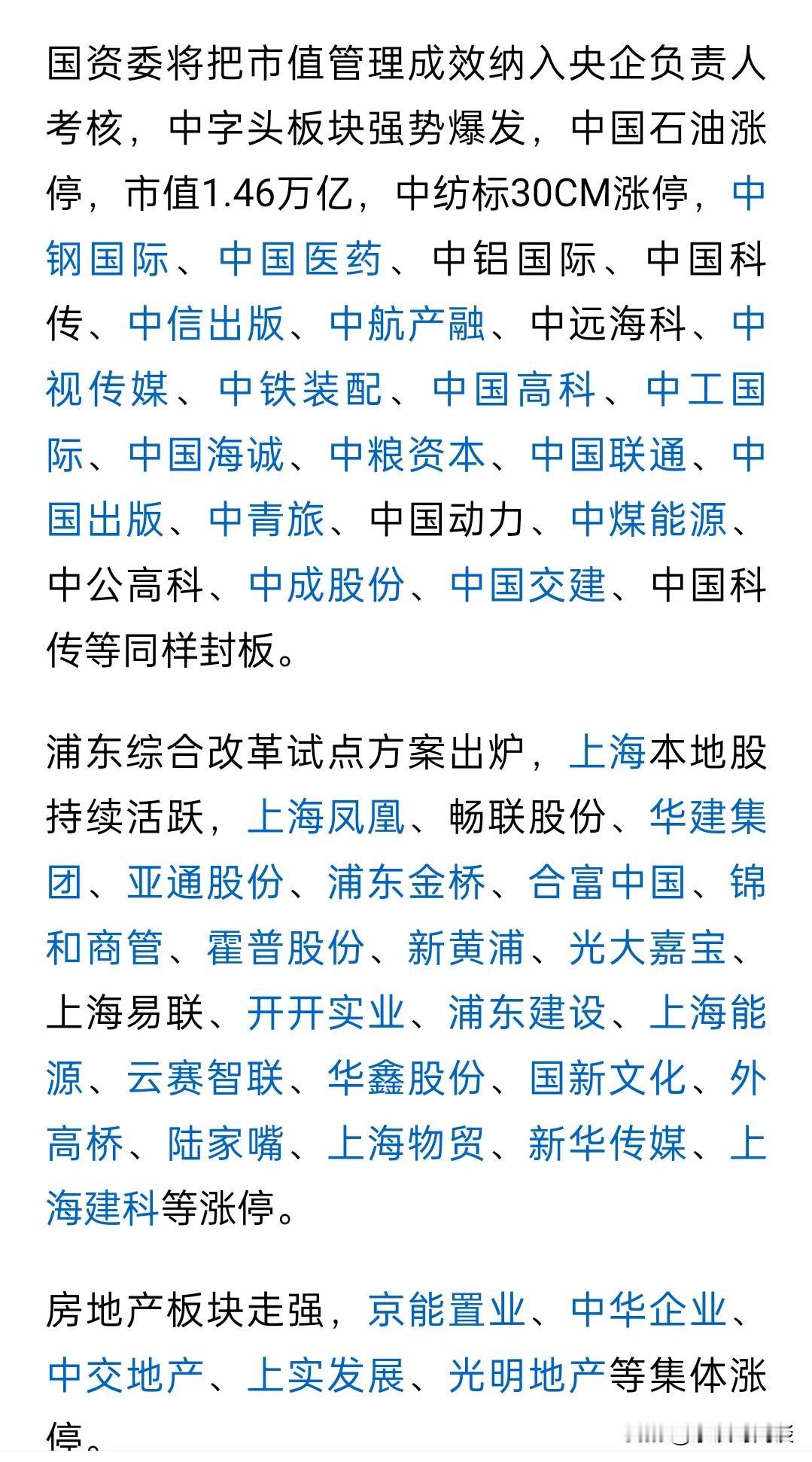 国资委将把市值管理成效纳入央企负责人考核，中字头板块强势爆发，中国石油涨停，市值1.46万亿，中纺标30CM涨停，中钢国际、中国医药、中铝国际、中国科传、中信出版、中航产融、中远海科、中视传媒、中铁装配、中国高科、中工国际、中国海诚、中粮资本、中国联通、中国出版、中青旅、中国动力、中煤能源、中公高科、中成股份、中国交建、中国科传等同样封板。

浦东综合改革试点方案出炉，上海本地股持续活跃，上海凤凰、畅联股份、华建集团、亚通股份、浦东金桥、合富中国、锦和商管、霍普股份、新黄浦、光大嘉宝、上海易联、开开实业、浦东建设、上海能源、云赛智联、华鑫股份、国新文化、外高桥、陆家嘴、上海物贸、新华传媒、上海建科等涨停。

房地产板块走强，京能置业、中华企业、中交地产、上实发展、光明地产等集体涨停。